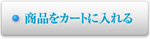 商品をカートに入れる